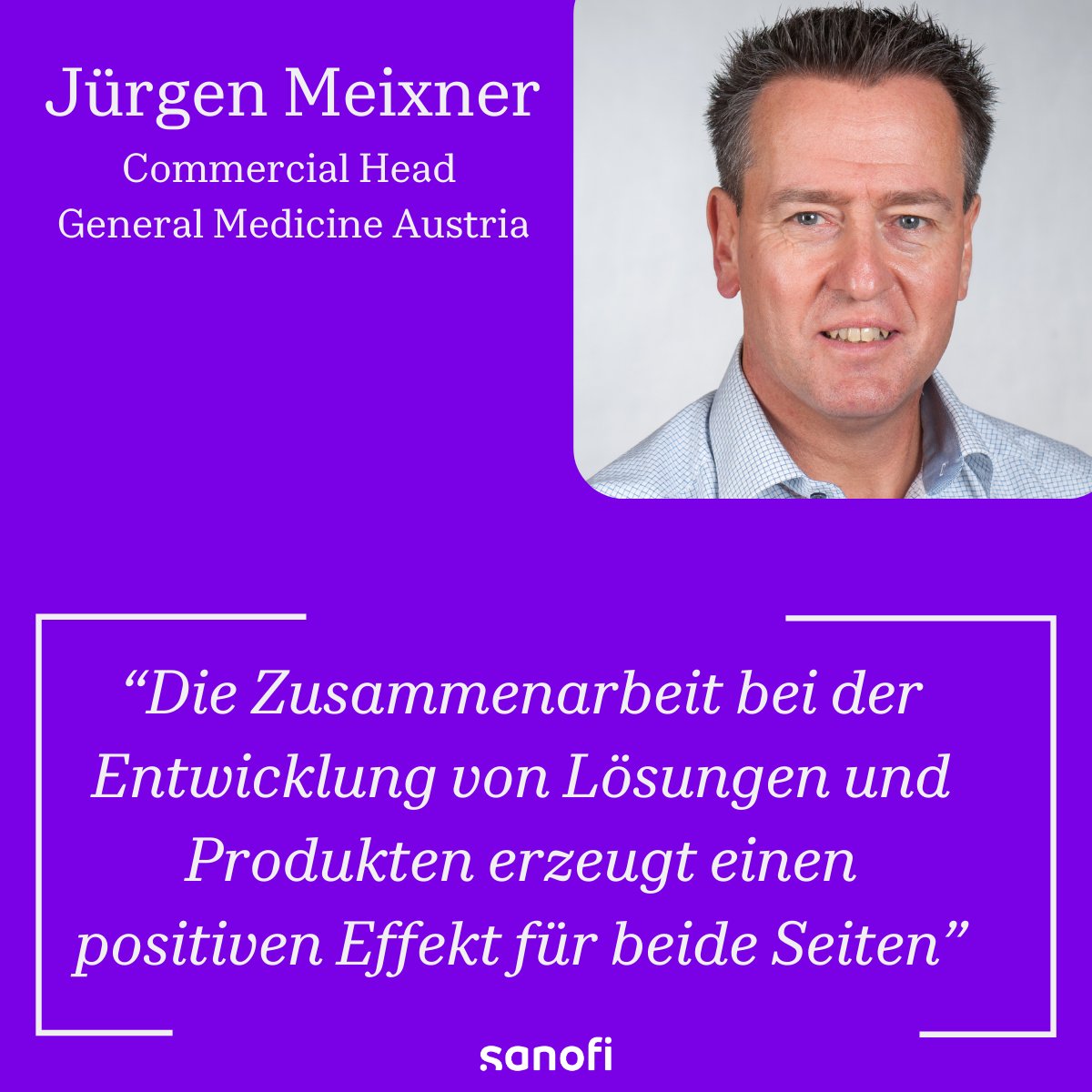 Jürgen Meixner
Commercial Head
General Medicine Austria

“Die Zusammenarbeit bei der Entwicklung von Lösungen und Produkten erzeugt einen positiven Effekt für beide Seiten”

sanofi